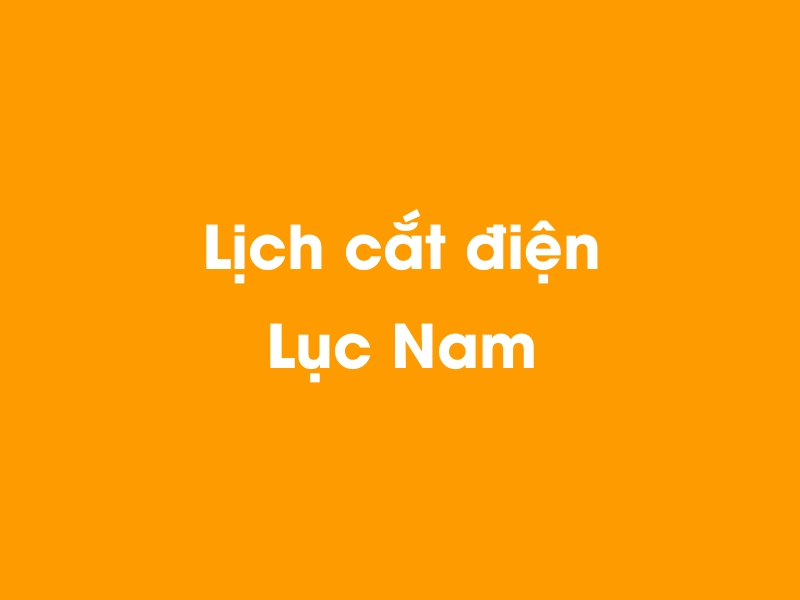 Lịch cắt điện
Lục Nam